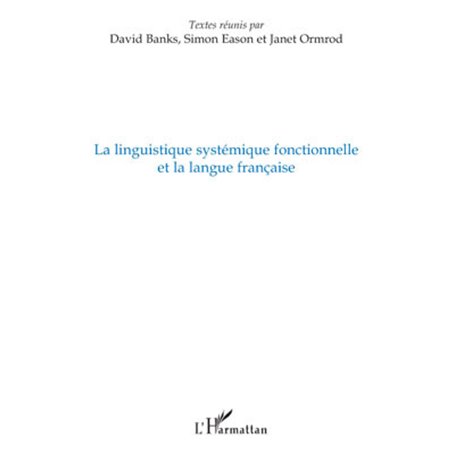 Textes réunis par
David Banks, Simon Eason et Janet Ormrod

La linguistique systémique fonctionnelle et la langue française

L'Harmattan